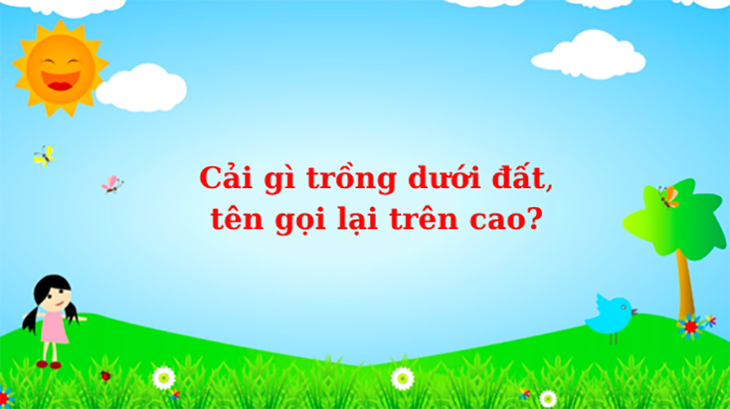 Cải gì trồng dưới đất,
tên gọi lại trên cao?